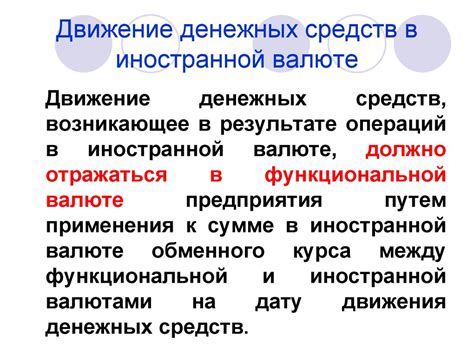 Движение денежных средств в иностранной валюте

Движение денежных средств, возникающее в результате операций в иностранной валюте, должно отражаться в функциональной валюте предприятия путем применения к сумме в иностранной валюте обменного курса между функциональной и иностранной валютами на дату движения денежных средств.